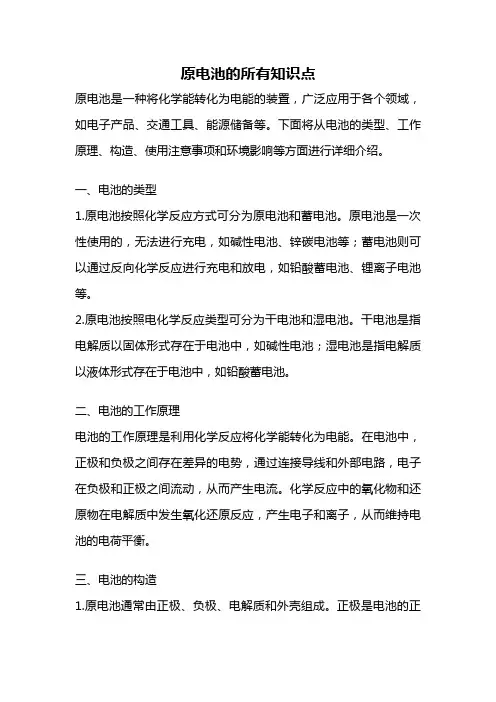 原电池的所有知识点

原电池是一种将化学能转化为电能的装置，广泛应用于各个领域，如电子产品、交通工具、能源储备等。下面将从电池的类型、工作原理、构造、使用注意事项和环境影响等方面进行详细介绍。

一、电池的类型

1.原电池按照化学反应方式可分为原电池和蓄电池。原电池是一次性使用的，无法进行充电，如碱性电池、锌碳电池等；蓄电池则可以通过反向化学反应进行充电和放电，如铅酸蓄电池、锂离子电池等。

2.原电池按照电化学反应类型可分为干电池和湿电池。干电池是指电解质以固体形式存在于电池中，如碱性电池；湿电池是指电解质以液体形式存在于电池中，如铅酸蓄电池。

二、电池的工作原理

电池的工作原理是利用化学反应将化学能转化为电能。在电池中，正极和负极之间存在差异的电势，通过连接导线和外部电路，电子在负极和正极之间流动，从而产生电流。化学反应中的氧化物和还原物在电解质中发生氧化还原反应，产生电子和离子，从而维持电池的电荷平衡。

三、电池的构造

1.原电池通常由正极、负极、电解质和外壳组成。正极是电池的正